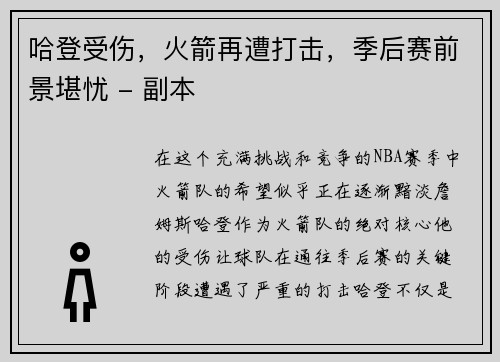 哈登受伤，火箭再遭打击，季后赛前景堪忧 - 副本

在这个充满挑战和竞争的NBA赛季中火箭队的希望似乎正在逐渐黯淡詹姆斯哈登作为火箭队的绝对核心他的受伤让球队在通往季后赛的关键阶段遭遇了严重的打击哈登不仅是